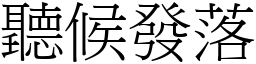 聽候發落